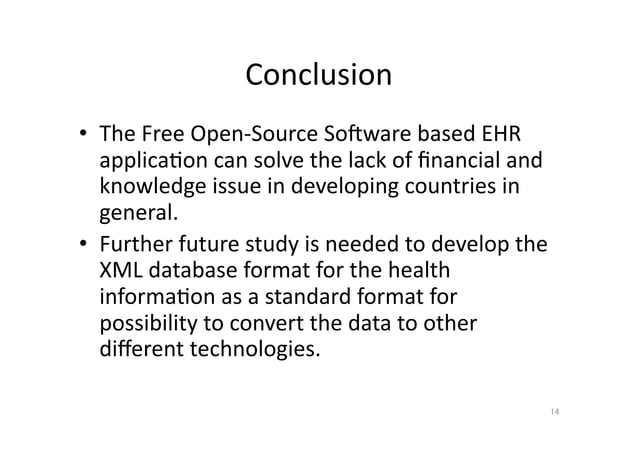 Conclusion

• The Free Open-Source Software based EHR application can solve the lack of financial and knowledge issue in developing countries in general.

• Further future study is needed to develop the XML database format for the health information as a standard format for possibility to convert the data to other different technologies.

14